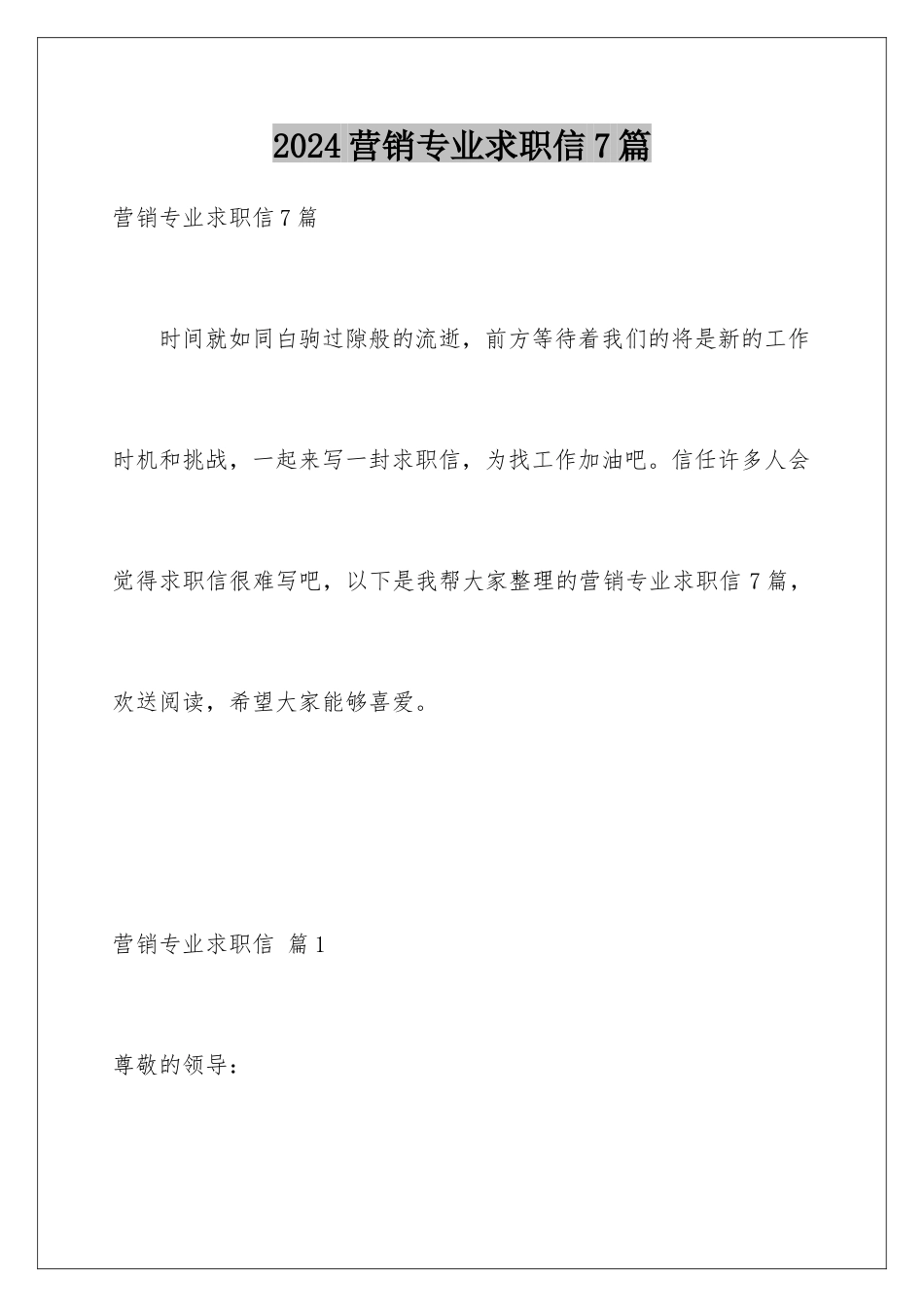 2024营销专业求职信7篇

营销专业求职信7篇

时间就如同白驹过隙般的流逝，前方等待着我们的将是新的工作时机和挑战，一起来写一封求职信，为找工作加油吧。信任许多人会觉得求职信很难写吧，以下是我帮大家整理的营销专业求职信7篇，欢送阅读，希望大家能够喜爱。

营销专业求职信 篇1

尊敬的领导：